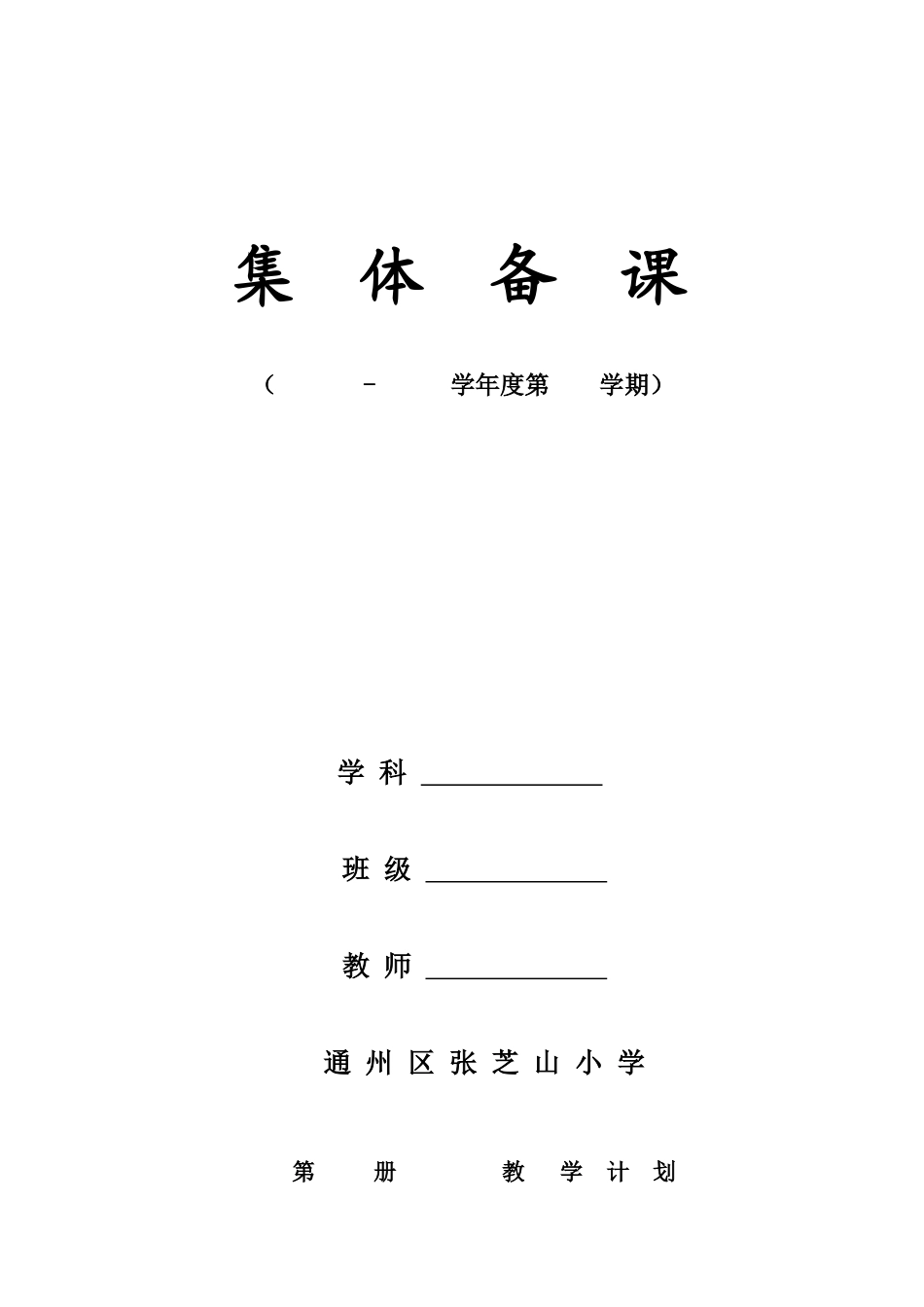 集 体 备 课

（ - 学年度第 学期）

学 科 ______________

班 级 ______________

教 师 ______________

通 州 区 张 芝 山 小 学

第 册 教 学 计 划